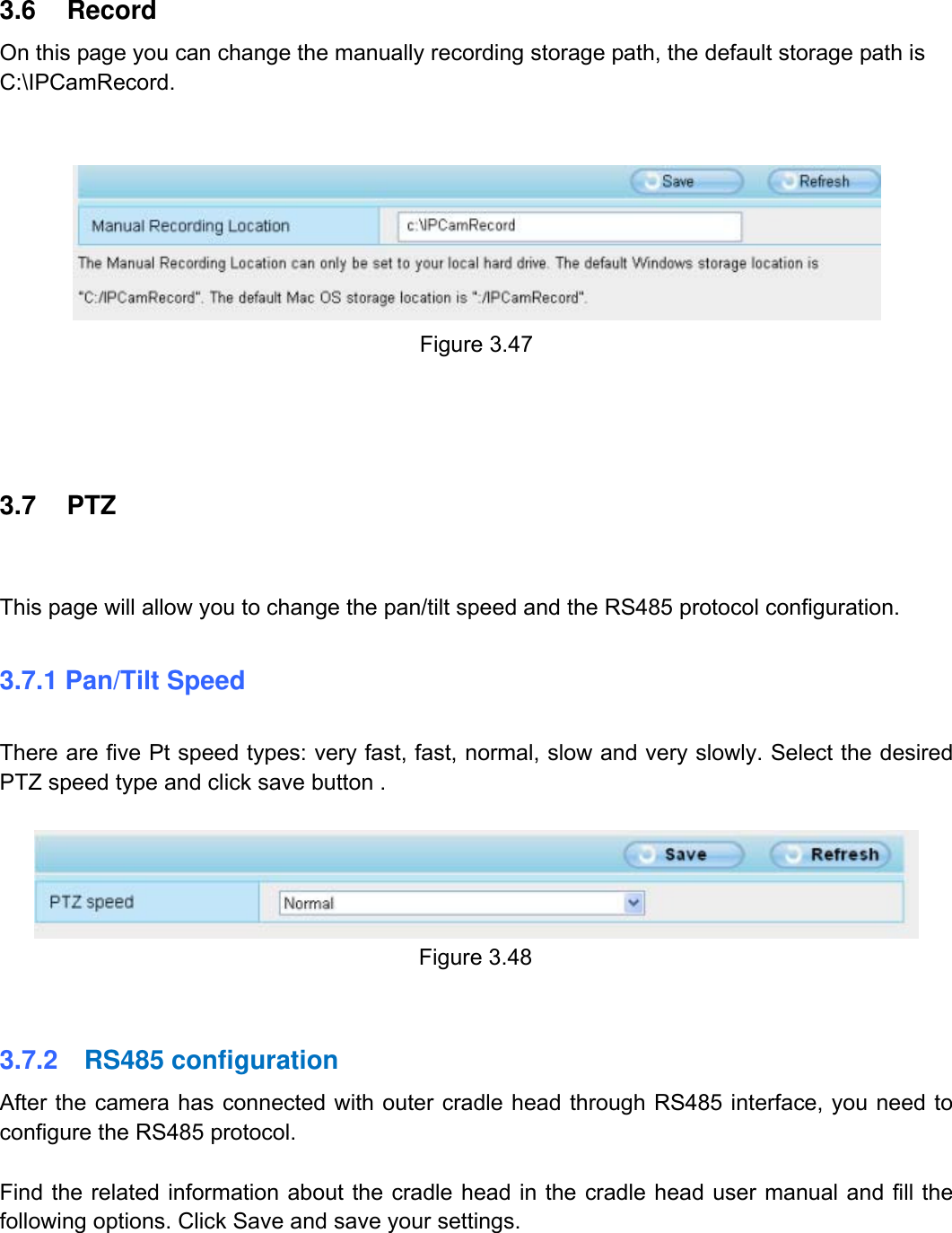 3.6 Record

On this page you can change the manually recording storage path, the default storage path is C:\IPCamRecord.

Save Refresh

Manual Recording Location c:\IPCamRecord

The Manual Recording Location can only be set to your local hard drive. The default Windows storage location is "C:/IPCamRecord". The default Mac OS storage location is ":/IPCamRecord".

Figure 3.47

3.7 PTZ

This page will allow you to change the pan/tilt speed and the RS485 protocol configuration.

3.7.1 Pan/Tilt Speed

There are five Pt speed types: very fast, fast, normal, slow and very slowly. Select the desired PTZ speed type and click save button .

Save Refresh

PTZ speed Normal

Figure 3.48

3.7.2 RS485 configuration

After the camera has connected with outer cradle head through RS485 interface, you need to configure the RS485 protocol.

Find the related information about the cradle head in the cradle head user manual and fill the following options. Click Save and save your settings.